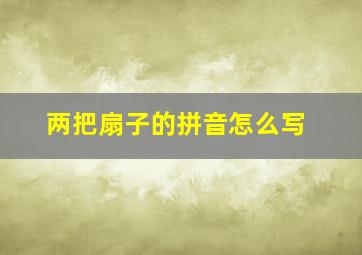 两把扇子的拼音怎么写